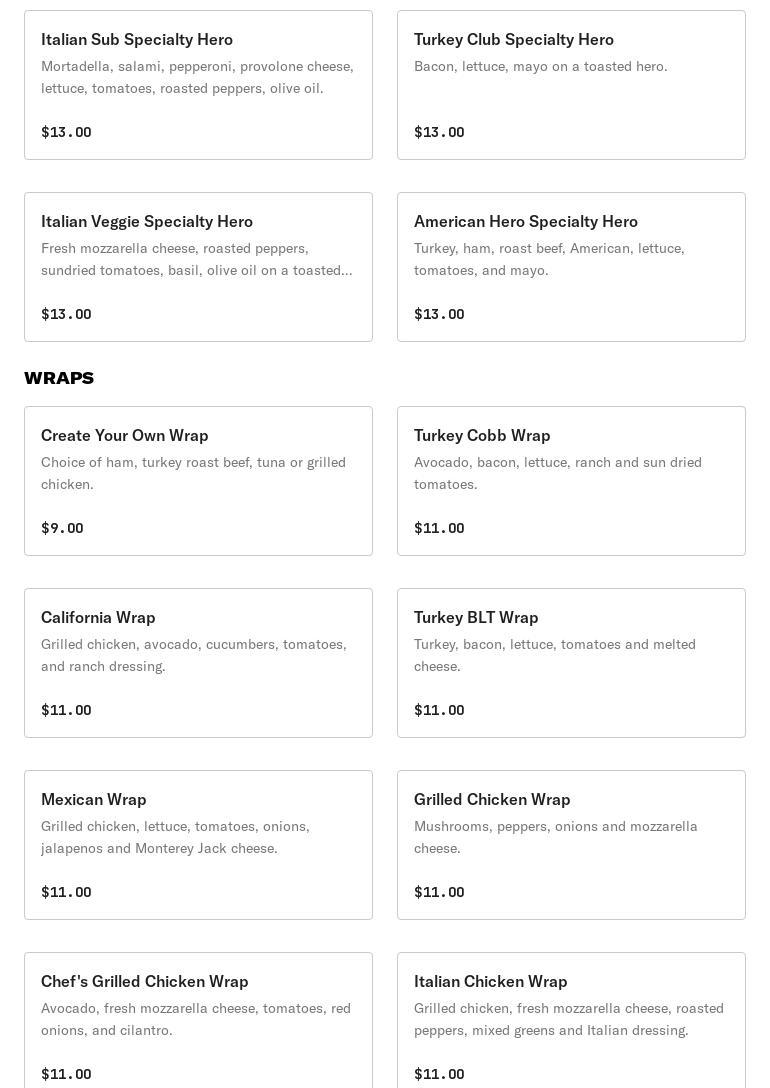 Italian Sub Specialty Hero
Mortadella, salami, pepperoni, provolone cheese, lettuce, tomatoes, roasted peppers, olive oil.
$13.00

Turkey Club Specialty Hero
Bacon, lettuce, mayo on a toasted hero.
$13.00

Italian Veggie Specialty Hero
Fresh mozzarella cheese, roasted peppers, sundried tomatoes, basil, olive oil on a toasted...
$13.00

American Hero Specialty Hero
Turkey, ham, roast beef, American, lettuce, tomatoes, and mayo.
$13.00

WRAPS

Create Your Own Wrap
Choice of ham, turkey roast beef, tuna or grilled chicken.
$9.00

Turkey Cobb Wrap
Avocado, bacon, lettuce, ranch and sun dried tomatoes.
$11.00

California Wrap
Grilled chicken, avocado, cucumbers, tomatoes, and ranch dressing.
$11.00

Turkey BLT Wrap
Turkey, bacon, lettuce, tomatoes and melted cheese.
$11.00

Mexican Wrap
Grilled chicken, lettuce, tomatoes, onions, jalapenos and Monterey Jack cheese.
$11.00

Grilled Chicken Wrap
Mushrooms, peppers, onions and mozzarella cheese.
$11.00

Chef's Grilled Chicken Wrap
Avocado, fresh mozzarella cheese, tomatoes, red onions, and cilantro.
$11.00

Italian Chicken Wrap
Grilled chicken, fresh mozzarella cheese, roasted peppers, mixed greens and Italian dressing.
$11.00